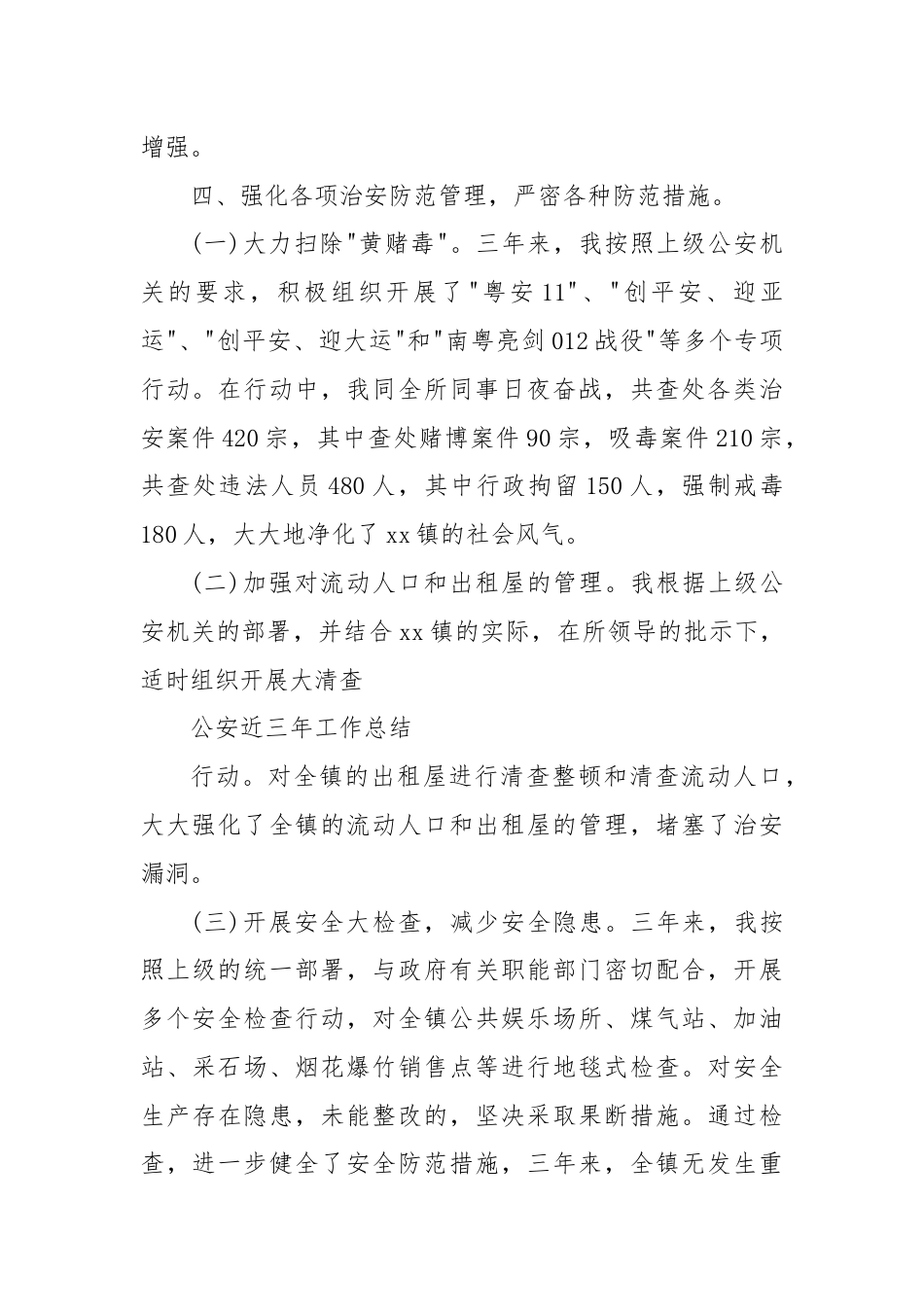 增强。

四、强化各项治安防范管理，严密各种防范措施。

(一)大力扫除"黄赌毒"。三年来，我按照上级公安机关的要求，积极组织开展了"粤安11"、"创平安、迎亚运"、"创平安、迎大运"和"南粤亮剑012战役"等多个专项行动。在行动中，我同全所同事日夜奋战，共查处各类治安案件420宗，其中查处赌博案件90宗，吸毒案件210宗，共查处违法人员480人，其中行政拘留150人，强制戒毒180人，大大地净化了xx镇的社会风气。

(二)加强对流动人口和出租屋的管理。我根据上级公安机关的部署，并结合xx镇的实际，在所领导的批示下，适时组织开展大清查

公安近三年工作总结

行动。对全镇的出租屋进行清查整顿和清查流动人口，大大强化了全镇的流动人口和出租屋的管理，堵塞了治安漏洞。

(三)开展安全大检查，减少安全隐患。三年来，我按照上级的统一部署，与政府有关职能部门密切配合，开展多个安全检查行动，对全镇公共娱乐场所、煤气站、加油站、采石场、烟花爆竹销售点等进行地毯式检查。对安全生产存在隐患，未能整改的，坚决采取果断措施。通过检查，进一步健全了安全防范措施，三年来，全镇无发生重